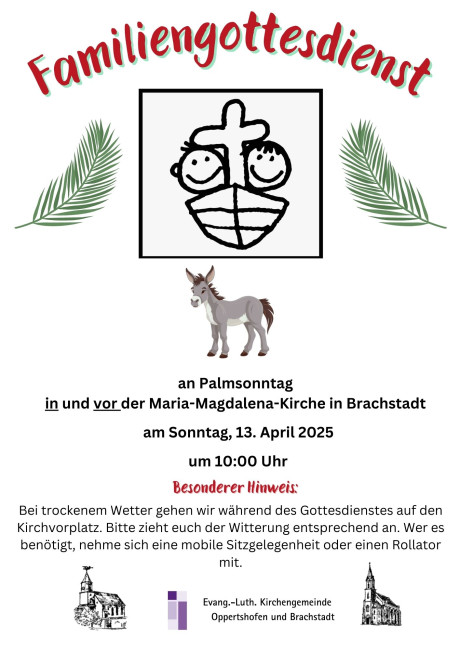 Familiengottesdienst

an Palmsonntag
in und vor der Maria-Magdalena-Kirche in Brachstadt

am Sonntag, 13. April 2025

um 10:00 Uhr

Besonderer Hinweis:

Bei trockenem Wetter gehen wir während des Gottesdienstes auf den Kirchvorplatz. Bitte zieht euch der Witterung entsprechend an. Wer es benötigt, nehme sich eine mobile Sitzgelegenheit oder einen Rollator mit.

Evang.-Luth. Kirchengemeinde
Oppertshofen und Brachstadt